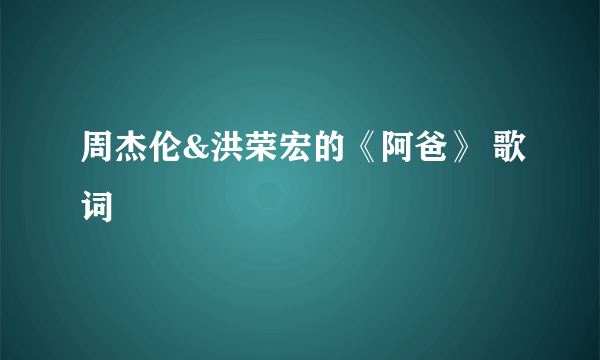 周杰伦&洪荣宏的《阿爸》 歌词